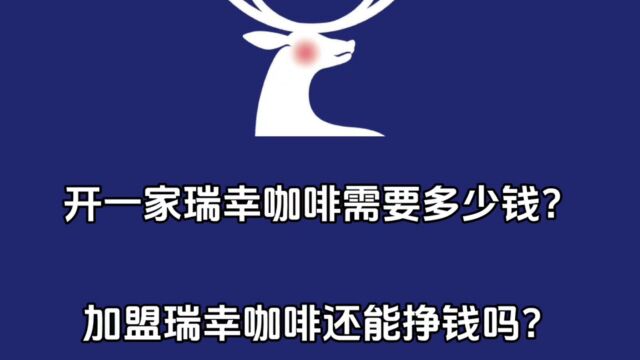 开一家瑞幸咖啡需要多少钱?

加盟瑞幸咖啡还能挣钱吗?